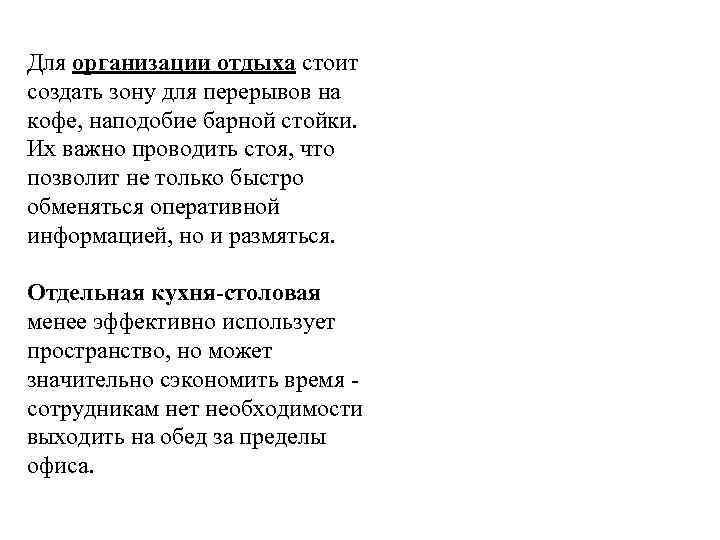 Для организации отдыха стоит создать зону для перерывов на кофе, наподобие барной стойки. Их важно проводить стоя, что позволит не только быстро обменяться оперативной информацией, но и размяться.

Отдельная кухня-столовая менее эффективно использует пространство, но может значительно сэкономить время - сотрудникам нет необходимости выходить на обед за пределы офиса.